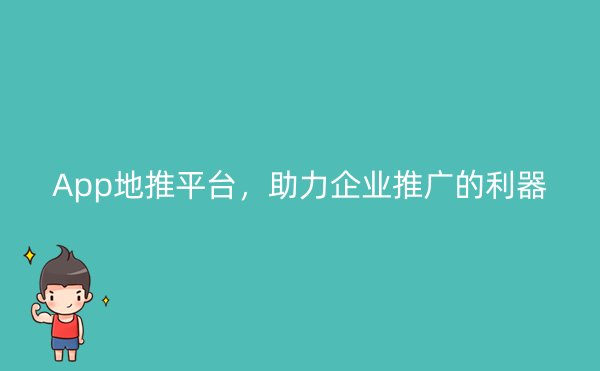 App地推平台，助力企业推广的利器